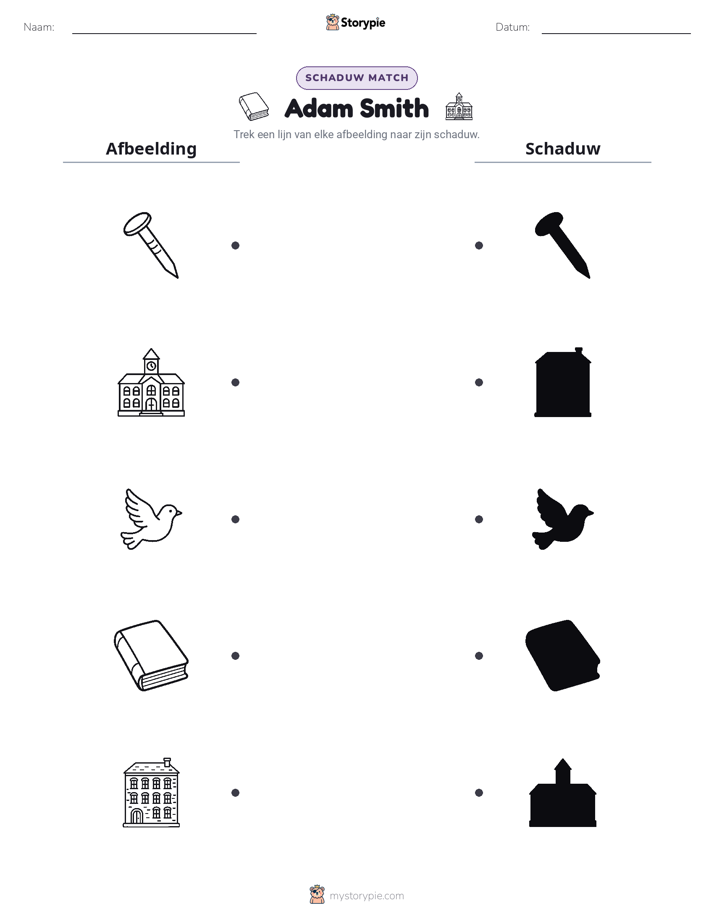 Naam: ____ Storypie Datum: ____

SCHADUW MATCH

Adam Smith

Trek een lijn van elke afbeelding naar zijn schaduw.

Afbeelding

Schaduw

mystorypie.com